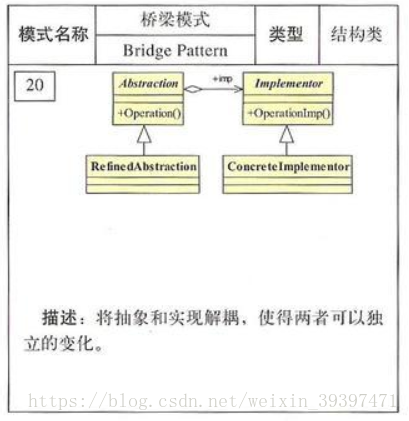 | 模式名称 | 桥梁模式<br>Bridge Pattern | 类型 | 结构类 |
|---|---|---|---|

20

Abstraction

+Operation()

+imp

Implementor

+OperationImp()

RefinedAbstraction

ConcreteImplementor

描述：将抽象和实现解耦，使得两者可以独立的变化。

https://blog.csdn.net/weixin_39397471